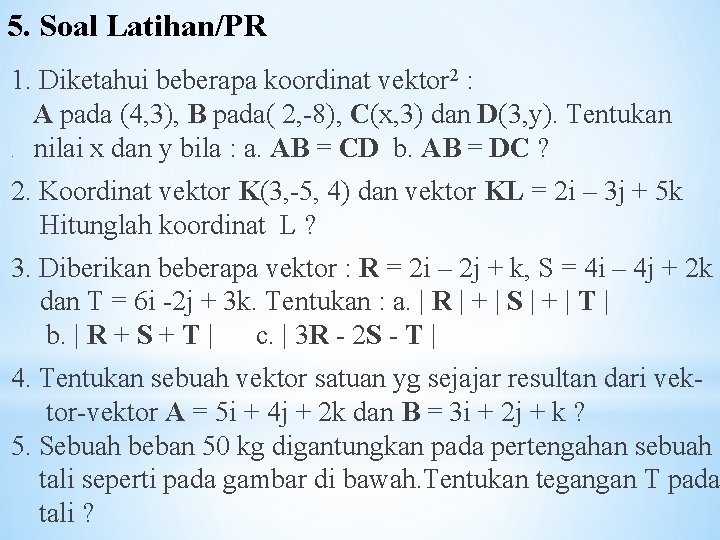 5. Soal Latihan/PR

1. Diketahui beberapa koordinat vektor² :
A pada (4,3), B pada( 2,-8), C(x,3) dan D(3,y). Tentukan nilai x dan y bila : a. AB = CD b. AB = DC ?

2. Koordinat vektor K(3,-5, 4) dan vektor KL = 2i – 3j + 5k
Hitunglah koordinat L ?

3. Diberikan beberapa vektor : R = 2i – 2j + k, S = 4i – 4j + 2k dan T = 6i -2j + 3k. Tentukan : a. | R | + | S | + | T |
b. | R + S + T | c. | 3R - 2S - T |

4. Tentukan sebuah vektor satuan yg sejajar resultan dari vektor-vektor A = 5i + 4j + 2k dan B = 3i + 2j + k ?

5. Sebuah beban 50 kg digantungkan pada pertengahan sebuah tali seperti pada gambar di bawah.Tentukan tegangan T pada tali ?